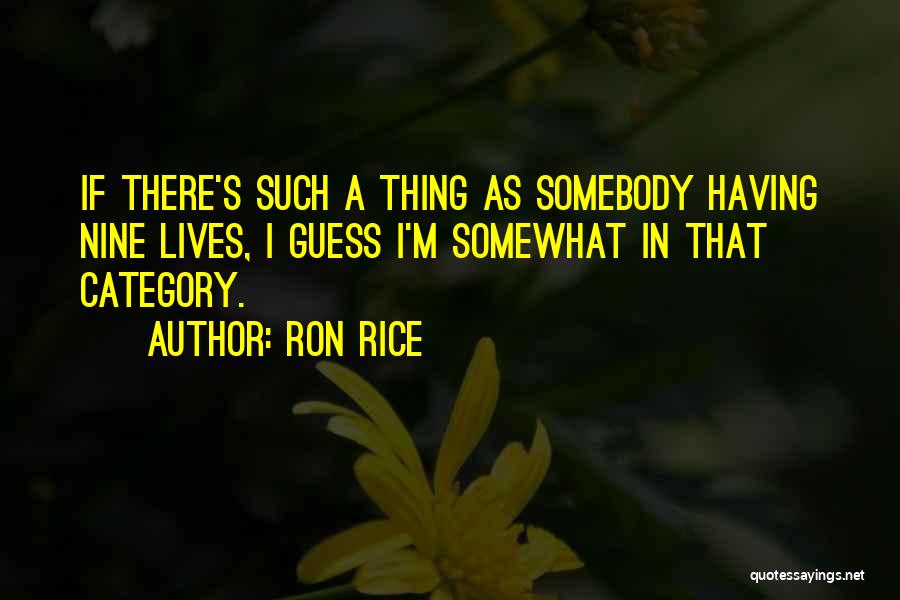 IF THERE'S SUCH A THING AS SOMEBODY HAVING NINE LIVES, I GUESS I'M SOMEWHAT IN THAT CATEGORY.

AUTHOR: RON RICE

quotessayings.net